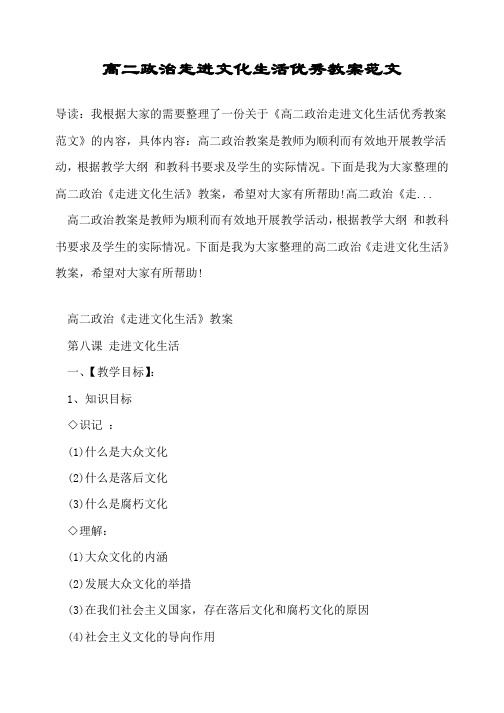 高二政治走进文化生活优秀教案范文

导读：我根据大家的需要整理了一份关于《高二政治走进文化生活优秀教案范文》的内容，具体内容：高二政治教案是教师为顺利而有效地开展教学活动，根据教学大纲 和教科书要求及学生的实际情况。下面是我为大家整理的高二政治《走进文化生活》教案，希望对大家有所帮助!高二政治《走...

高二政治教案是教师为顺利而有效地开展教学活动，根据教学大纲 和教科书要求及学生的实际情况。下面是我为大家整理的高二政治《走进文化生活》教案，希望对大家有所帮助!

高二政治《走进文化生活》教案

第八课 走进文化生活

一、【教学目标】:

1、知识目标

◇识记 ：

(1)什么是大众文化

(2)什么是落后文化

(3)什么是腐朽文化

◇理解：

(1)大众文化的内涵

(2)发展大众文化的举措

(3)在我们社会主义国家，存在落后文化和腐朽文化的原因

(4)社会主义文化的导向作用